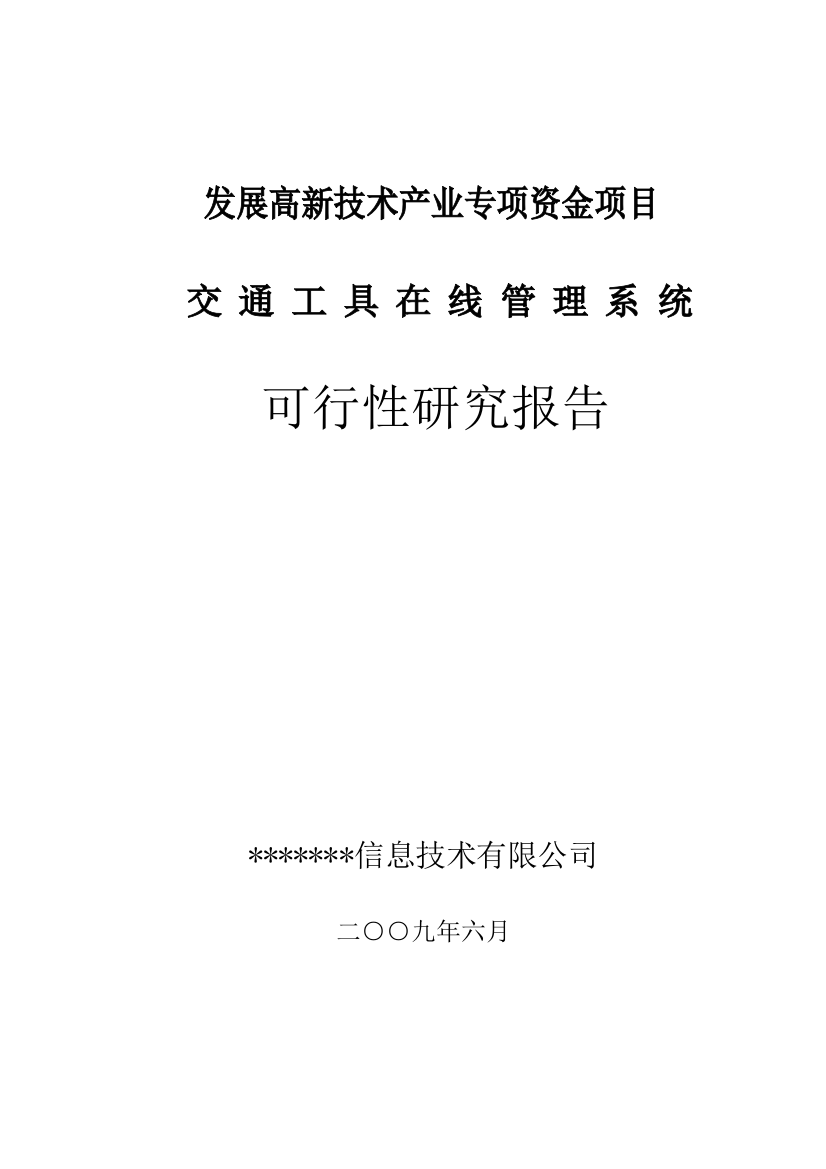 发展高新技术产业专项资金项目

交 通 工 具 在 线 管 理 系 统

可行性研究报告

*******信息技术有限公司

二〇〇九年六月